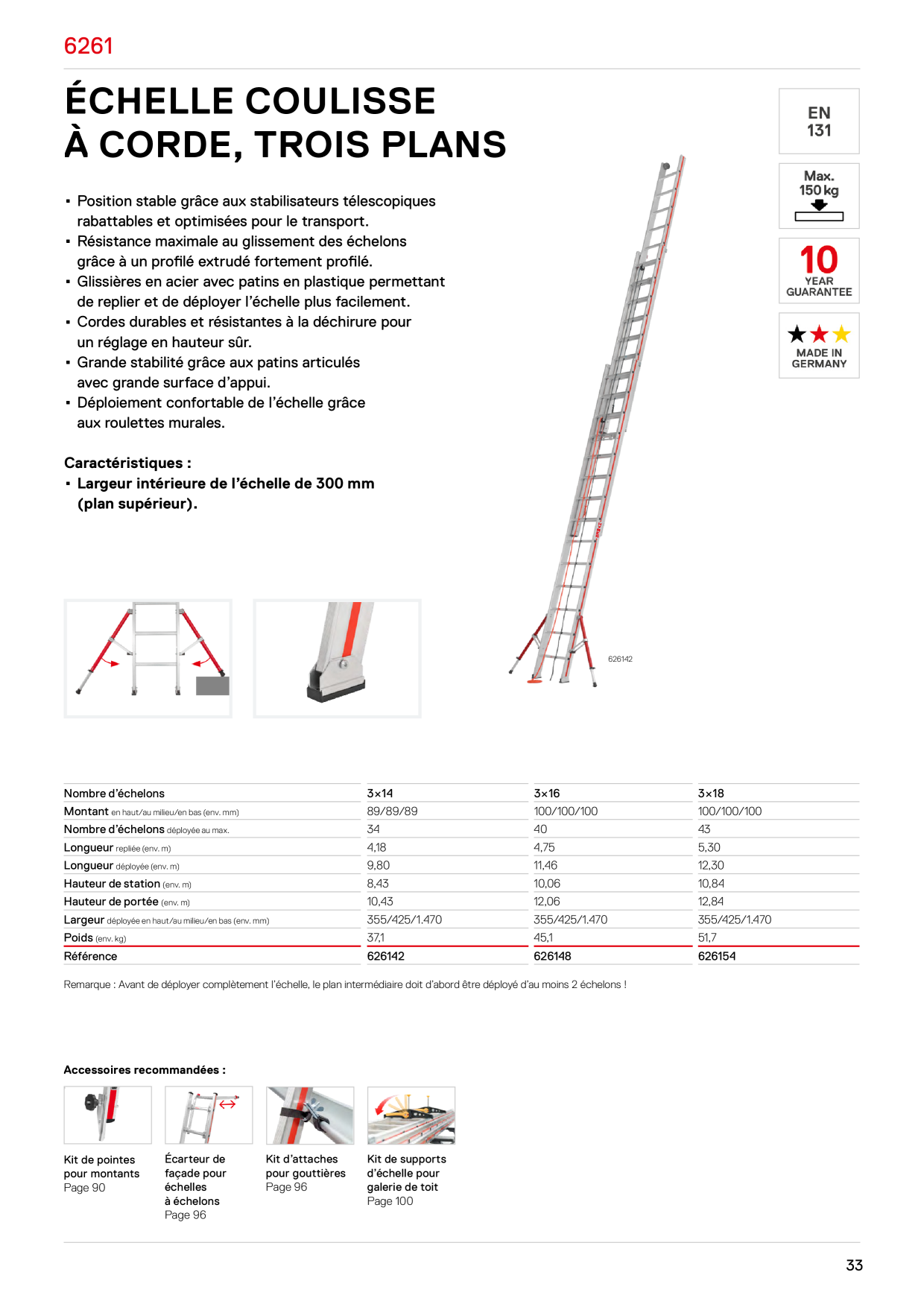 6261

ÉCHELLE COULISSE À CORDE, TROIS PLANS

EN 131

Max. 150 kg

10 YEAR GUARANTEE

MADE IN GERMANY

▪ Position stable grâce aux stabilisateurs télescopiques rabattables et optimisées pour le transport.
▪ Résistance maximale au glissement des échelons grâce à un profilé extrudé fortement profilé.
▪ Glissières en acier avec patins en plastique permettant de replier et de déployer l'échelle plus facilement.
▪ Cordes durables et résistantes à la déchirure pour un réglage en hauteur sûr.
▪ Grande stabilité grâce aux patins articulés avec grande surface d'appui.
▪ Déploiement confortable de l'échelle grâce aux roulettes murales.

Caractéristiques :
▪ Largeur intérieure de l'échelle de 300 mm (plan supérieur).

626142

| Nombre d'échelons | 3×14 | 3×16 | 3×18 |
|---|---|---|---|
| Montant en haut/au milieu/en bas (env. mm) | 89/89/89 | 100/100/100 | 100/100/100 |
| Nombre d'échelons déployée au max. | 34 | 40 | 43 |
| Longueur repliée (env. m) | 4,18 | 4,75 | 5,30 |
| Longueur déployée (env. m) | 9,80 | 11,46 | 12,30 |
| Hauteur de station (env. m) | 8,43 | 10,06 | 10,84 |
| Hauteur de portée (env. m) | 10,43 | 12,06 | 12,84 |
| Largeur déployée en haut/au milieu/en bas (env. mm) | 355/425/1.470 | 355/425/1.470 | 355/425/1.470 |
| Poids (env. kg) | 37,1 | 45,1 | 51,7 |
| Référence | 626142 | 626148 | 626154 |

Remarque : Avant de déployer complètement l'échelle, le plan intermédiaire doit d'abord être déployé d'au moins 2 échelons !

Accessoires recommandées :

Kit de pointes pour montants
Page 90

Écarteur de façade pour échelles à échelons
Page 96

Kit d'attaches pour gouttières
Page 96

Kit de supports d'échelle pour galerie de toit
Page 100

33